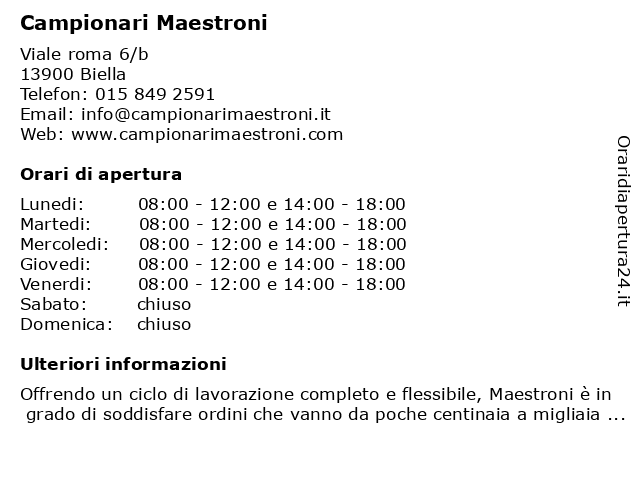 Campionari Maestroni

Viale roma 6/b
13900 Biella
Telefon: 015 849 2591
Email: info@campionarimaestroni.it
Web: www.campionarimaestroni.com

Orari di apertura

| | |
|---|---|
| Lunedi: | 08:00 - 12:00 e 14:00 - 18:00 |
| Martedi: | 08:00 - 12:00 e 14:00 - 18:00 |
| Mercoledi: | 08:00 - 12:00 e 14:00 - 18:00 |
| Giovedi: | 08:00 - 12:00 e 14:00 - 18:00 |
| Venerdi: | 08:00 - 12:00 e 14:00 - 18:00 |
| Sabato: | chiuso |
| Domenica: | chiuso |

Ulteriori informazioni

Offrendo un ciclo di lavorazione completo e flessibile, Maestroni è in grado di soddisfare ordini che vanno da poche centinaia a migliaia ...

Oraridiapertura24.it